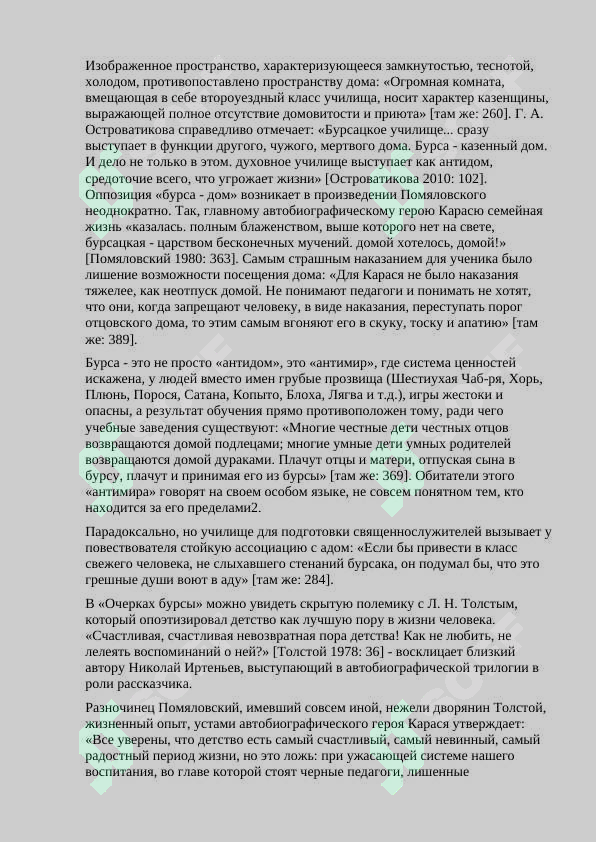 Изображенное пространство, характеризующееся замкнутостью, теснотой, холодом, противопоставлено пространству дома: «Огромная комната, вмещающая в себе второуездный класс училища, носит характер казенщины, выражающей полное отсутствие домовитости и приюта» [там же: 260]. Г. А. Островатикова справедливо отмечает: «Бурсацкое училище... сразу выступает в функции другого, чужого, мертвого дома. Бурса - казенный дом. И дело не только в этом. духовное училище выступает как антидом, средоточие всего, что угрожает жизни» [Островатикова 2010: 102]. Оппозиция «бурса - дом» возникает в произведении Помяловского неоднократно. Так, главному автобиографическому герою Карасю семейная жизнь «казалась. полным блаженством, выше которого нет на свете, бурсацкая - царством бесконечных мучений. домой хотелось, домой!» [Помяловский 1980: 363]. Самым страшным наказанием для ученика было лишение возможности посещения дома: «Для Карася не было наказания тяжелее, как неотпуск домой. Не понимают педагоги и понимать не хотят, что они, когда запрещают человеку, в виде наказания, переступать порог отцовского дома, то этим самым вгоняют его в скуку, тоску и апатию» [там же: 389].

Бурса - это не просто «антидом», это «антимир», где система ценностей искажена, у людей вместо имен грубые прозвища (Шестиухая Чаб-ря, Хорь, Плюнь, Порося, Сатана, Копыто, Блоха, Лягва и т.д.), игры жестоки и опасны, а результат обучения прямо противоположен тому, ради чего учебные заведения существуют: «Многие честные дети честных отцов возвращаются домой подлецами; многие умные дети умных родителей возвращаются домой дураками. Плачут отцы и матери, отпуская сына в бурсу, плачут и принимая его из бурсы» [там же: 369]. Обитатели этого «антимира» говорят на своем особом языке, не совсем понятном тем, кто находится за его пределами2.

Парадоксально, но училище для подготовки священнослужителей вызывает у повествователя стойкую ассоциацию с адом: «Если бы привести в класс свежего человека, не слыхавшего стенаний бурсака, он подумал бы, что это грешные души воют в аду» [там же: 284].

В «Очерках бурсы» можно увидеть скрытую полемику с Л. Н. Толстым, который опоэтизировал детство как лучшую пору в жизни человека. «Счастливая, счастливая невозвратная пора детства! Как не любить, не лелеять воспоминаний о ней?» [Толстой 1978: 36] - восклицает близкий автору Николай Иртеньев, выступающий в автобиографической трилогии в роли рассказчика.

Разночинец Помяловский, имевший совсем иной, нежели дворянин Толстой, жизненный опыт, устами автобиографического героя Карася утверждает: «Все уверены, что детство есть самый счастливый, самый невинный, самый радостный период жизни, но это ложь: при ужасающей системе нашего воспитания, во главе которой стоят черные педагоги, лишенные